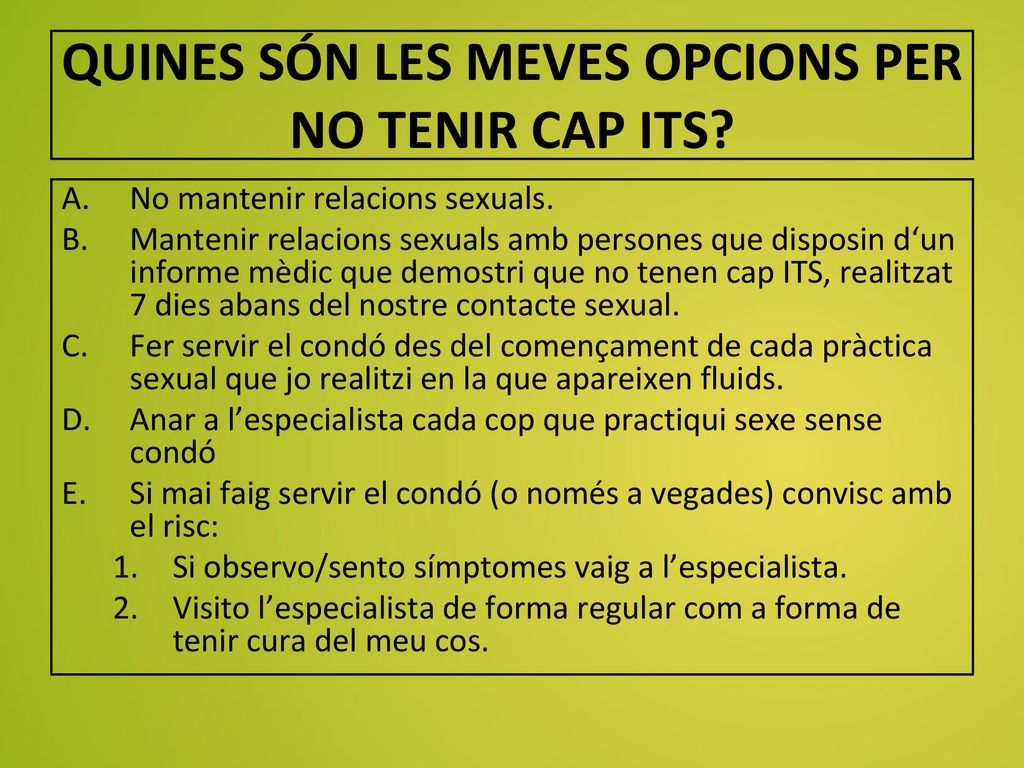 QUINES SÓN LES MEVES OPCIONS PER NO TENIR CAP ITS?

A. No mantenir relacions sexuals.
B. Mantenir relacions sexuals amb persones que disposin d‘un informe mèdic que demostri que no tenen cap ITS, realitzat 7 dies abans del nostre contacte sexual.
C. Fer servir el condó des del començament de cada pràctica sexual que jo realitzi en la que apareixen fluids.
D. Anar a l’especialista cada cop que practiqui sexe sense condó
E. Si mai faig servir el condó (o només a vegades) convisc amb el risc:
1. Si observo/sento símptomes vaig a l’especialista.
2. Visito l’especialista de forma regular com a forma de tenir cura del meu cos.